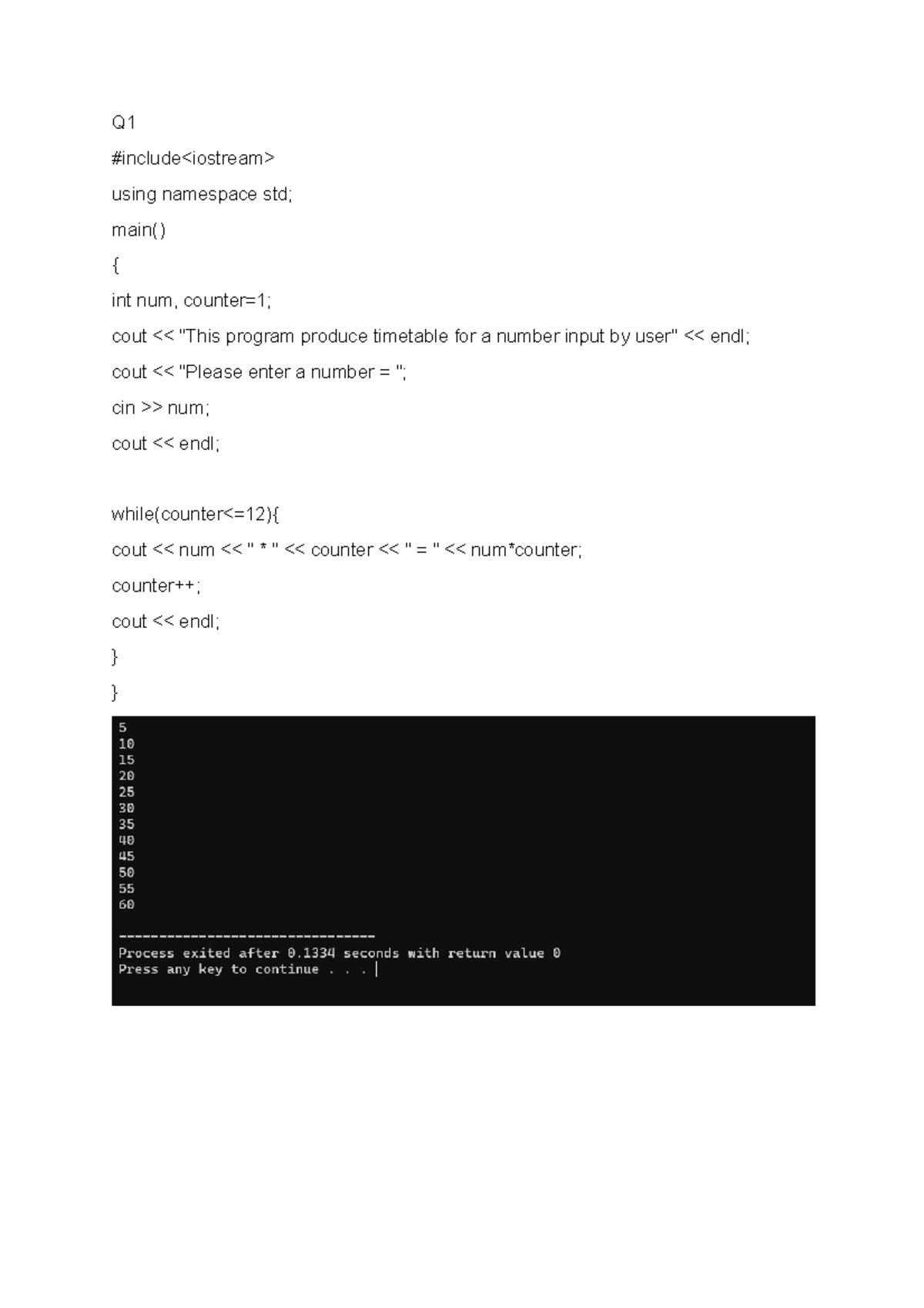 Q1

#include<iostream>

using namespace std;

main()

{

int num, counter=1;

cout << "This program produce timetable for a number input by user" << endl;

cout << "Please enter a number = ";

cin >> num;

cout << endl;

while(counter<=12){

cout << num << " * " << counter << " = " << num*counter;

counter++;

cout << endl;

}

}

5
10
15
20
25
30
35
40
45
50
55
60

--------------------------------
Process exited after 0.1334 seconds with return value 0
Press any key to continue . . .